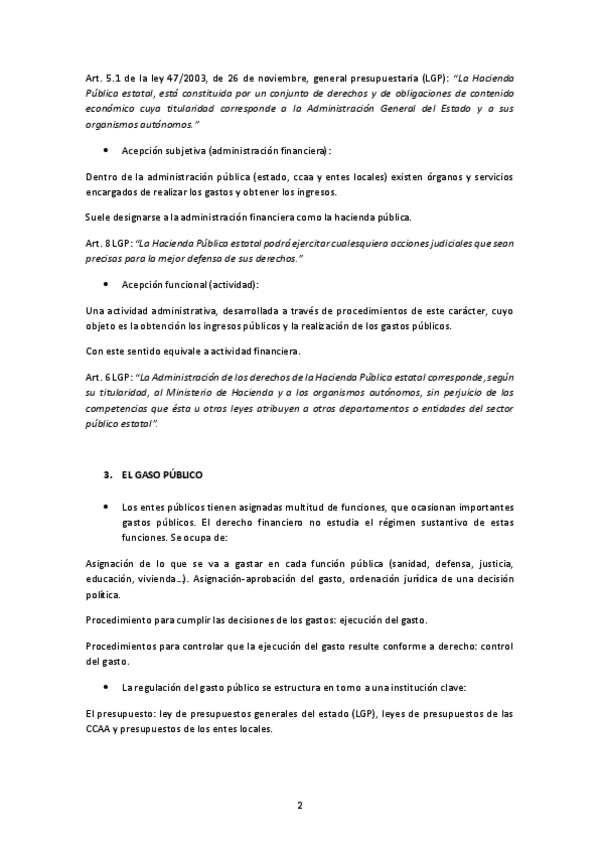 Art. 5.1 de la ley 47/2003, de 26 de noviembre, general presupuestaria (LGP): "La Hacienda Pública estatal, está constituida por un conjunto de derechos y de obligaciones de contenido económico cuya titularidad corresponde a la Administración General del Estado y a sus organismos autónomos."

• Acepción subjetiva (administración financiera):

Dentro de la administración pública (estado, ccaa y entes locales) existen órganos y servicios encargados de realizar los gastos y obtener los ingresos.

Suele designarse a la administración financiera como la hacienda pública.

Art. 8 LGP: "La Hacienda Pública estatal podrá ejercitar cualesquiera acciones judiciales que sean precisas para la mejor defensa de sus derechos."

• Acepción funcional (actividad):

Una actividad administrativa, desarrollada a través de procedimientos de este carácter, cuyo objeto es la obtención los ingresos públicos y la realización de los gastos públicos.

Con este sentido equivale a actividad financiera.

Art. 6 LGP: "La Administración de los derechos de la Hacienda Pública estatal corresponde, según su titularidad, al Ministerio de Hacienda y a los organismos autónomos, sin perjuicio de las competencias que ésta u otras leyes atribuyen a otros departamentos o entidades del sector público estatal".

3. EL GASO PÚBLICO

• Los entes públicos tienen asignadas multitud de funciones, que ocasionan importantes gastos públicos. El derecho financiero no estudia el régimen sustantivo de estas funciones. Se ocupa de:

Asignación de lo que se va a gastar en cada función pública (sanidad, defensa, justicia, educación, vivienda…). Asignación-aprobación del gasto, ordenación jurídica de una decisión política.

Procedimiento para cumplir las decisiones de los gastos: ejecución del gasto.

Procedimientos para controlar que la ejecución del gasto resulte conforme a derecho: control del gasto.

• La regulación del gasto público se estructura en torno a una institución clave:

El presupuesto: ley de presupuestos generales del estado (LGP), leyes de presupuestos de las CCAA y presupuestos de los entes locales.

2